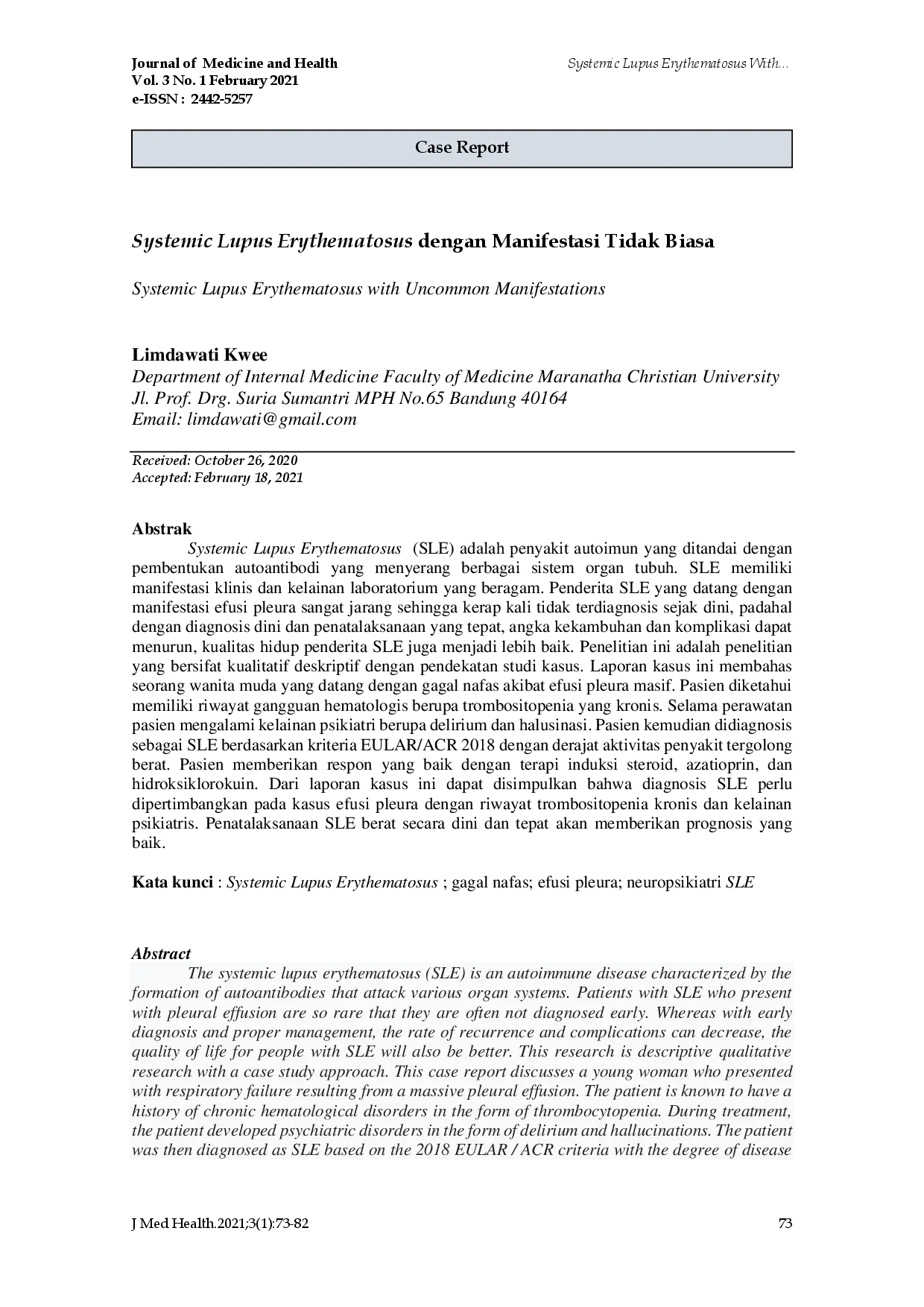 Journal of Medicine and Health
Vol. 3 No. 1 February 2021
e-ISSN : 2442-5257

Systemic Lupus Erythematosus With...

Case Report

Systemic Lupus Erythematosus dengan Manifestasi Tidak Biasa

Systemic Lupus Erythematosus with Uncommon Manifestations

Limdawati Kwee
Department of Internal Medicine Faculty of Medicine Maranatha Christian University
Jl. Prof. Drg. Suria Sumantri MPH No.65 Bandung 40164
Email: limdawati@gmail.com

Received: October 26, 2020
Accepted: February 18, 2021

Abstrak

Systemic Lupus Erythematosus (SLE) adalah penyakit autoimun yang ditandai dengan pembentukan autoantibodi yang menyerang berbagai sistem organ tubuh. SLE memiliki manifestasi klinis dan kelainan laboratorium yang beragam. Penderita SLE yang datang dengan manifestasi efusi pleura sangat jarang sehingga kerap kali tidak terdiagnosis sejak dini, padahal dengan diagnosis dini dan penatalaksanaan yang tepat, angka kekambuhan dan komplikasi dapat menurun, kualitas hidup penderita SLE juga menjadi lebih baik. Penelitian ini adalah penelitian yang bersifat kualitatif deskriptif dengan pendekatan studi kasus. Laporan kasus ini membahas seorang wanita muda yang datang dengan gagal nafas akibat efusi pleura masif. Pasien diketahui memiliki riwayat gangguan hematologis berupa trombositopenia yang kronis. Selama perawatan pasien mengalami kelainan psikiatri berupa delirium dan halusinasi. Pasien kemudian didiagnosis sebagai SLE berdasarkan kriteria EULAR/ACR 2018 dengan derajat aktivitas penyakit tergolong berat. Pasien memberikan respon yang baik dengan terapi induksi steroid, azatioprin, dan hidroksiklorokuin. Dari laporan kasus ini dapat disimpulkan bahwa diagnosis SLE perlu dipertimbangkan pada kasus efusi pleura dengan riwayat trombositopenia kronis dan kelainan psikiatris. Penatalaksanaan SLE berat secara dini dan tepat akan memberikan prognosis yang baik.

Kata kunci : Systemic Lupus Erythematosus ; gagal nafas; efusi pleura; neuropsikiatri SLE

Abstract

The systemic lupus erythematosus (SLE) is an autoimmune disease characterized by the formation of autoantibodies that attack various organ systems. Patients with SLE who present with pleural effusion are so rare that they are often not diagnosed early. Whereas with early diagnosis and proper management, the rate of recurrence and complications can decrease, the quality of life for people with SLE will also be better. This research is descriptive qualitative research with a case study approach. This case report discusses a young woman who presented with respiratory failure resulting from a massive pleural effusion. The patient is known to have a history of chronic hematological disorders in the form of thrombocytopenia. During treatment, the patient developed psychiatric disorders in the form of delirium and hallucinations. The patient was then diagnosed as SLE based on the 2018 EULAR / ACR criteria with the degree of disease

J Med Health.2021;3(1):73-82

73